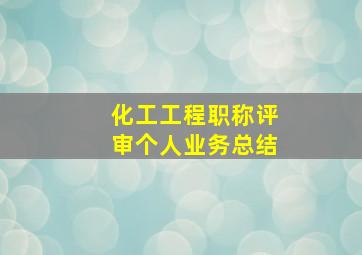 化工工程职称评审个人业务总结